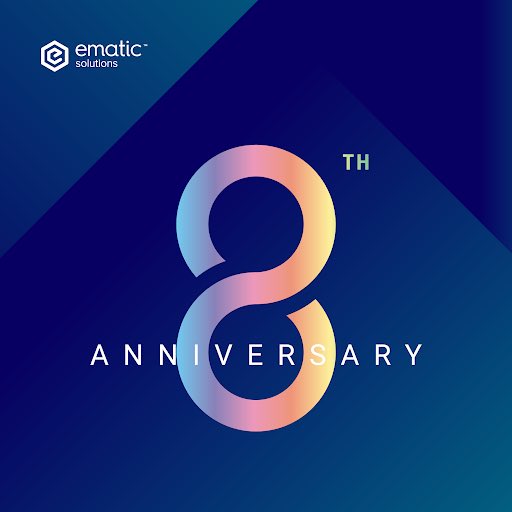 ematic™
solutions

8 TH

ANNIVERSARY